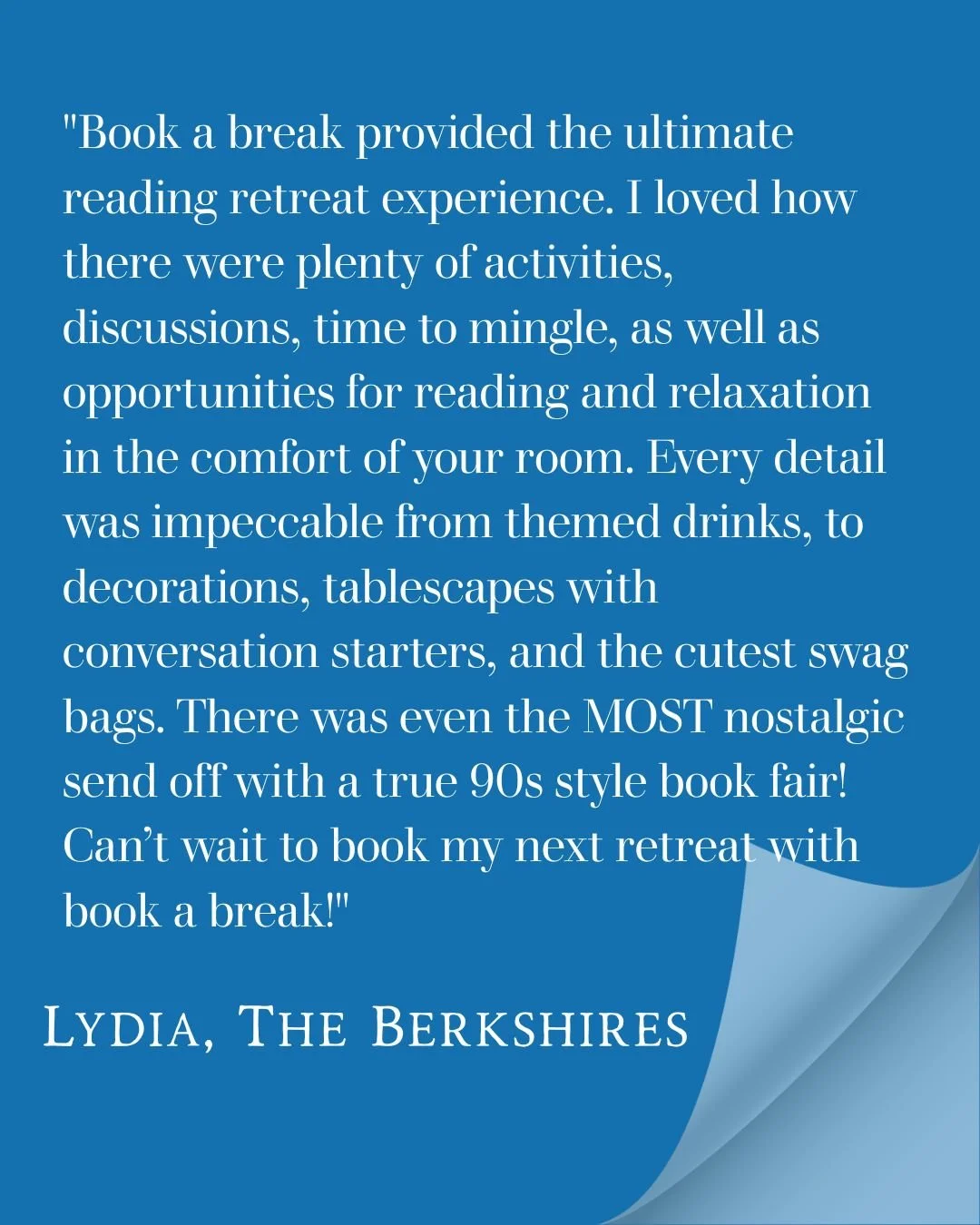 "Book a break provided the ultimate reading retreat experience. I loved how there were plenty of activities, discussions, time to mingle, as well as opportunities for reading and relaxation in the comfort of your room. Every detail was impeccable from themed drinks, to decorations, tablescapes with conversation starters, and the cutest swag bags. There was even the MOST nostalgic send off with a true 90s style book fair! Can't wait to book my next retreat with book a break!"

Lydia, The Berkshires